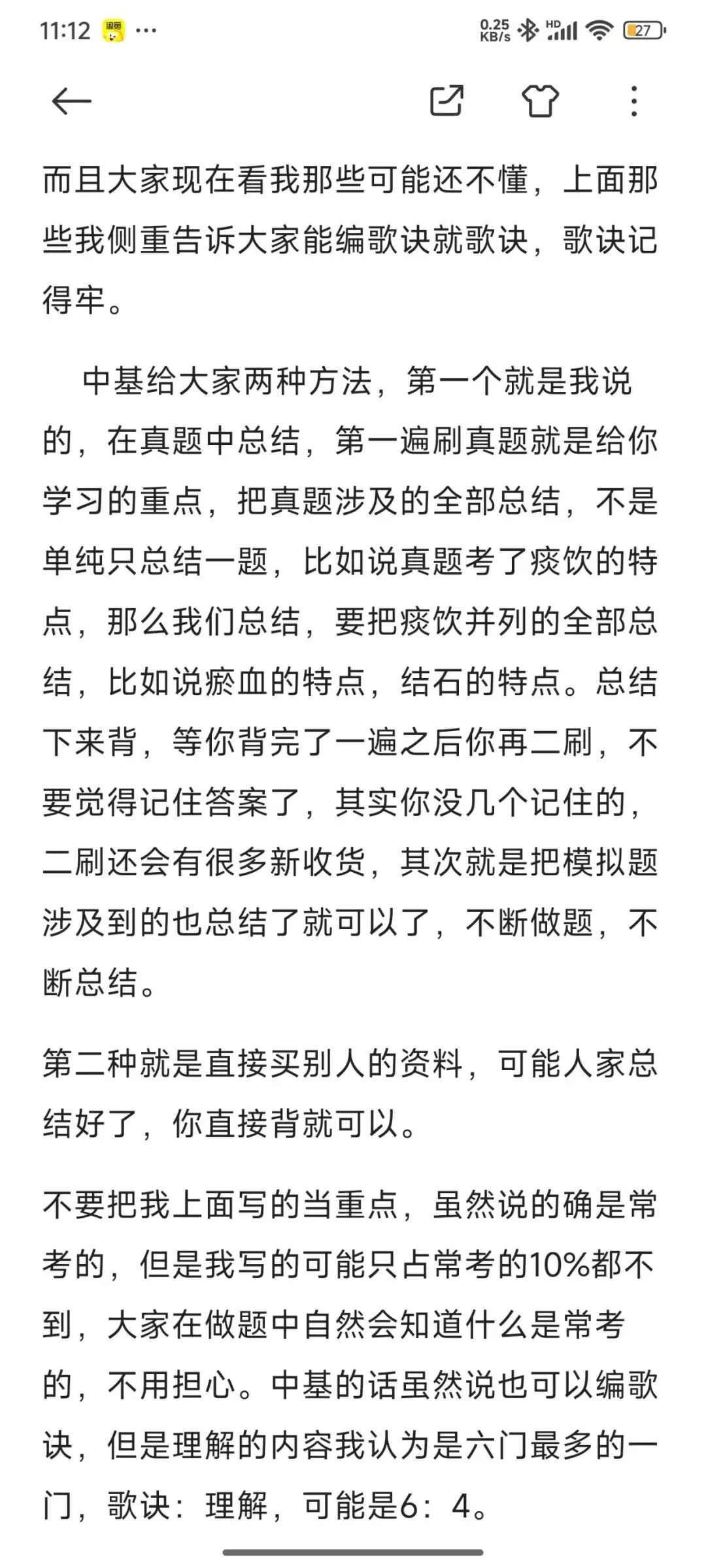 11:12 ···
0.25 KB/s HD 27

而且大家现在看我那些可能还不懂，上面那些我侧重告诉大家能编歌诀就歌诀，歌诀记得牢。

中基给大家两种方法，第一个就是我说的，在真题中总结，第一遍刷真题就是给你学习的重点，把真题涉及的全部总结，不是单纯只总结一题，比如说真题考了痰饮的特点，那么我们总结，要把痰饮并列的全部总结，比如说瘀血的特点，结石的特点。总结下来背，等你背完了一遍之后你再二刷，不要觉得记住答案了，其实你没几个记住的，二刷还会有很多新收货，其次就是把模拟题涉及到的也总结了就可以了，不断做题，不断总结。

第二种就是直接买别人的资料，可能人家总结好了，你直接背就可以。

不要把我上面写的当重点，虽然说的确是常考的，但是我写的可能只占常考的10%都不到，大家在做题中自然会知道什么是常考的，不用担心。中基的话虽然说也可以编歌诀，但是理解的内容我认为是六门最多的一门，歌诀：理解，可能是6：4。